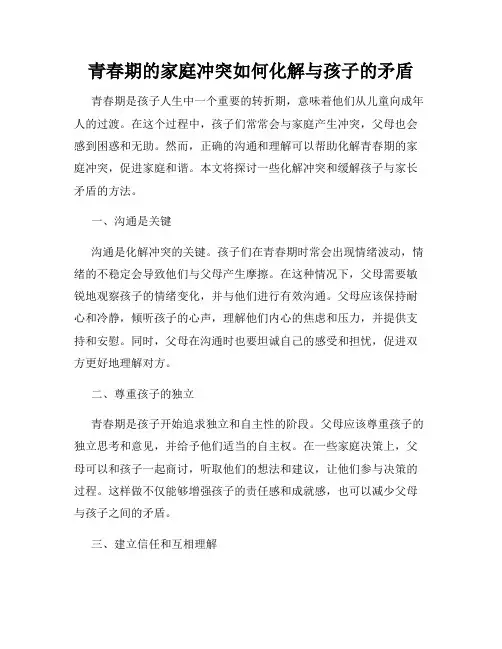 青春期的家庭冲突如何化解与孩子的矛盾

青春期是孩子人生中一个重要的转折期，意味着他们从儿童向成年人的过渡。在这个过程中，孩子们常常会与家庭产生冲突，父母也会感到困惑和无助。然而，正确的沟通和理解可以帮助化解青春期的家庭冲突，促进家庭和谐。本文将探讨一些化解冲突和缓解孩子与家长矛盾的方法。

一、沟通是关键

沟通是化解冲突的关键。孩子们在青春期时常会出现情绪波动，情绪的不稳定会导致他们与父母产生摩擦。在这种情况下，父母需要敏锐地观察孩子的情绪变化，并与他们进行有效沟通。父母应该保持耐心和冷静，倾听孩子的心声，理解他们内心的焦虑和压力，并提供支持和安慰。同时，父母在沟通时也要坦诚自己的感受和担忧，促进双方更好地理解对方。

二、尊重孩子的独立

青春期是孩子开始追求独立和自主性的阶段。父母应该尊重孩子的独立思考和意见，并给予他们适当的自主权。在一些家庭决策上，父母可以和孩子一起商讨，听取他们的想法和建议，让他们参与决策的过程。这样做不仅能够增强孩子的责任感和成就感，也可以减少父母与孩子之间的矛盾。

三、建立信任和互相理解